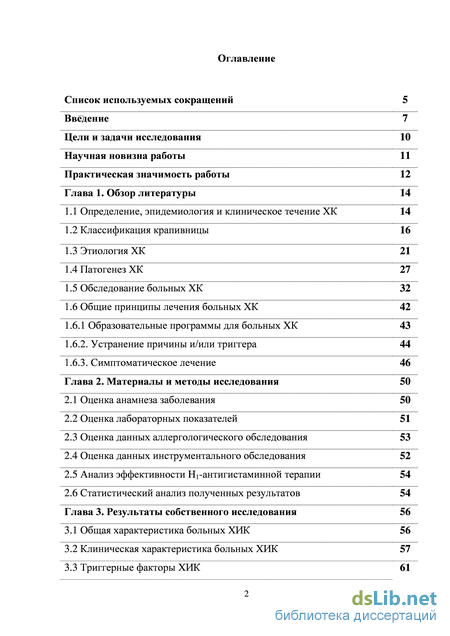 Оглавление

| | |
|---|---|
| Список используемых сокращений | 5 |
| Введение | 7 |
| Цели и задачи исследования | 10 |
| Научная новизна работы | 11 |
| Практическая значимость работы | 12 |
| Глава 1. Обзор литературы | 14 |
| 1.1 Определение, эпидемиология и клиническое течение ХК | 14 |
| 1.2 Классификация крапивницы | 16 |
| 1.3 Этиология ХК | 21 |
| 1.4 Патогенез ХК | 27 |
| 1.5 Обследование больных ХК | 32 |
| 1.6 Общие принципы лечения больных ХК | 42 |
| 1.6.1 Образовательные программы для больных ХК | 43 |
| 1.6.2. Устранение причины и/или триггера | 44 |
| 1.6.3. Симптоматическое лечение | 46 |
| Глава 2. Материалы и методы исследования | 50 |
| 2.1 Оценка анамнеза заболевания | 50 |
| 2.2 Оценка лабораторных показателей | 51 |
| 2.3 Оценка данных аллергологического обследования | 53 |
| 2.4 Оценка данных инструментального обследования | 52 |
| 2.5 Анализ эффективности $H_1$-антигистаминной терапии | 54 |
| 2.6 Статистический анализ полученных результатов | 54 |
| Глава 3. Результаты собственного исследования | 56 |
| 3.1 Общая характеристика больных ХИК | 56 |
| 3.2 Клиническая характеристика больных ХИК | 57 |
| 3.3 Триггерные факторы ХИК | 61 |

2

dsLib.net
библиотека диссертаций